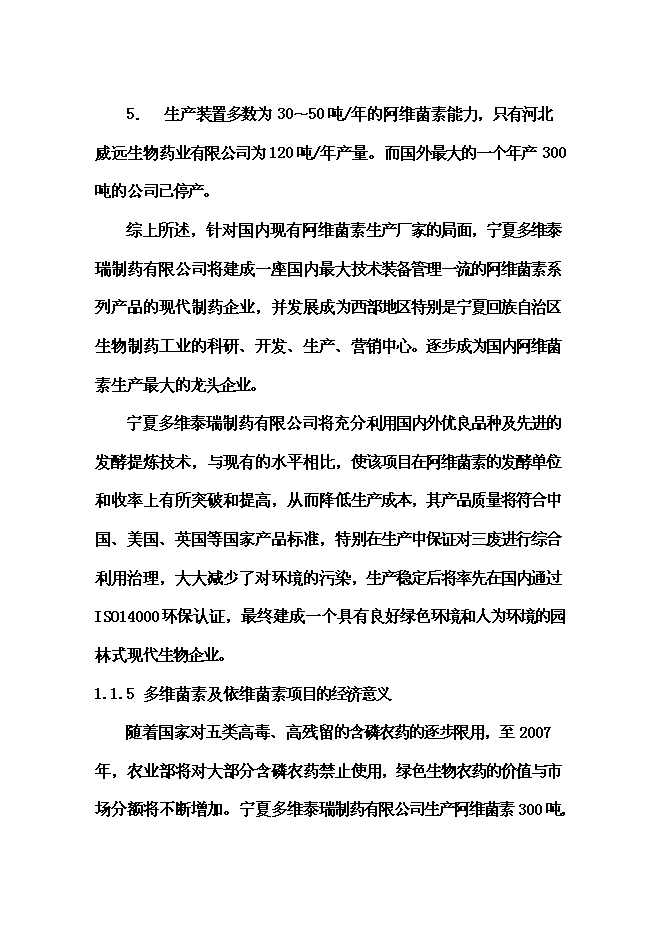 5. 生产装置多数为 30～50 吨/年的阿维菌素能力，只有河北威远生物药业有限公司为 120 吨/年产量。而国外最大的一个年产 300 吨的公司已停产。

综上所述，针对国内现有阿维菌素生产厂家的局面，宁夏多维泰瑞制药有限公司将建成一座国内最大技术装备管理一流的阿维菌素系列产品的现代制药企业，并发展成为西部地区特别是宁夏回族自治区生物制药工业的科研、开发、生产、营销中心。逐步成为国内阿维菌素生产最大的龙头企业。

宁夏多维泰瑞制药有限公司将充分利用国内外优良品种及先进的发酵提炼技术，与现有的水平相比，使该项目在阿维菌素的发酵单位和收率上有所突破和提高，从而降低生产成本，其产品质量将符合中国、美国、英国等国家产品标准，特别在生产中保证对三废进行综合利用治理，大大减少了对环境的污染，生产稳定后将率先在国内通过 ISO14000 环保认证，最终建成一个具有良好绿色环境和人为环境的园林式现代生物企业。

1.1.5 多维菌素及依维菌素项目的经济意义

随着国家对五类高毒、高残留的含磷农药的逐步限用，至 2007 年，农业部将对大部分含磷农药禁止使用，绿色生物农药的价值与市场分额将不断增加。宁夏多维泰瑞制药有限公司生产阿维菌素 300 吨，